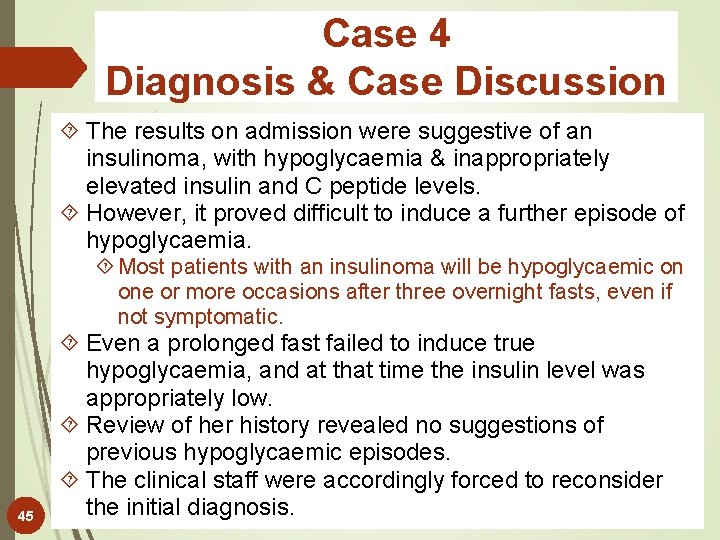 Case 4
Diagnosis & Case Discussion

The results on admission were suggestive of an insulinoma, with hypoglycaemia & inappropriately elevated insulin and C peptide levels.

However, it proved difficult to induce a further episode of hypoglycaemia.

Most patients with an insulinoma will be hypoglycaemic on one or more occasions after three overnight fasts, even if not symptomatic.

Even a prolonged fast failed to induce true hypoglycaemia, and at that time the insulin level was appropriately low.

Review of her history revealed no suggestions of previous hypoglycaemic episodes.

The clinical staff were accordingly forced to reconsider the initial diagnosis.

45